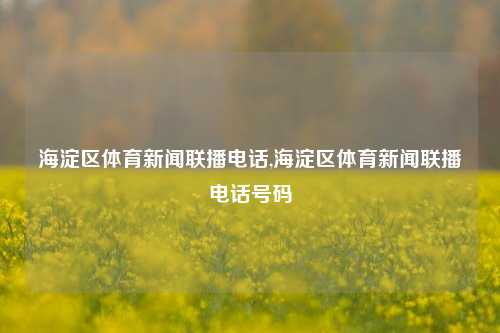 海淀区体育新闻联播电话,海淀区体育新闻联播电话号码